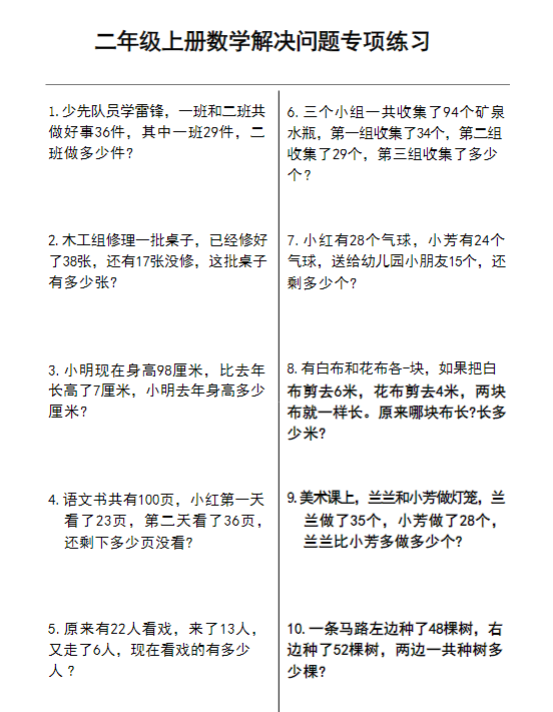 二年级上册数学解决问题专项练习

1. 少先队员学雷锋，一班和二班共做好事36件，其中一班29件，二班做多少件？

2. 木工组修理一批桌子，已经修好了38张，还有17张没修，这批桌子有多少张？

3. 小明现在身高98厘米，比去年长高了7厘米，小明去年身高多少厘米？

4. 语文书共有100页，小红第一天看了23页，第二天看了36页，还剩下多少页没看？

5. 原来有22人看戏，来了13人，又走了6人，现在看戏的有多少人？

6. 三个小组一共收集了94个矿泉水瓶，第一组收集了34个，第二组收集了29个，第三组收集了多少个？

7. 小红有28个气球，小芳有24个气球，送给幼儿园小朋友15个，还剩多少个？

8. 有白布和花布各-块，如果把白布剪去6米，花布剪去4米，两块布就一样长。原来哪块布长?长多少米?

9. 美术课上，兰兰和小芳做灯笼，兰兰做了35个，小芳做了28个，兰兰比小芳多做多少个?

10. 一条马路左边种了48棵树，右边种了52棵树，两边一共种树多少棵?